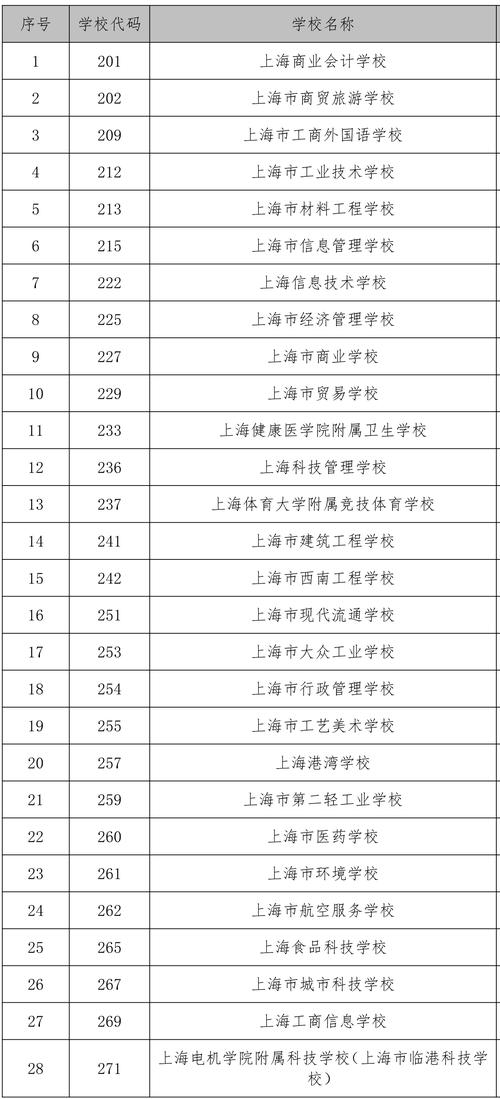 | 序号 | 学校代码 | 学校名称 |
|---|---|---|
| 1 | 201 | 上海商业会计学校 |
| 2 | 202 | 上海市商贸旅游学校 |
| 3 | 209 | 上海市工商外国语学校 |
| 4 | 212 | 上海市工业技术学校 |
| 5 | 213 | 上海市材料工程学校 |
| 6 | 215 | 上海市信息管理学校 |
| 7 | 222 | 上海信息技术学校 |
| 8 | 225 | 上海市经济管理学校 |
| 9 | 227 | 上海市商业学校 |
| 10 | 229 | 上海市贸易学校 |
| 11 | 233 | 上海健康医学院附属卫生学校 |
| 12 | 236 | 上海科技管理学校 |
| 13 | 237 | 上海体育大学附属竞技体育学校 |
| 14 | 241 | 上海市建筑工程学校 |
| 15 | 242 | 上海市西南工程学校 |
| 16 | 251 | 上海市现代流通学校 |
| 17 | 253 | 上海市大众工业学校 |
| 18 | 254 | 上海市行政管理学校 |
| 19 | 255 | 上海市工艺美术学校 |
| 20 | 257 | 上海港湾学校 |
| 21 | 259 | 上海市第二轻工业学校 |
| 22 | 260 | 上海市医药学校 |
| 23 | 261 | 上海市环境学校 |
| 24 | 262 | 上海市航空服务学校 |
| 25 | 265 | 上海食品科技学校 |
| 26 | 267 | 上海市城市科技学校 |
| 27 | 269 | 上海工商信息学校 |
| 28 | 271 | 上海电机学院附属科技学校（上海市临港科技学校） |